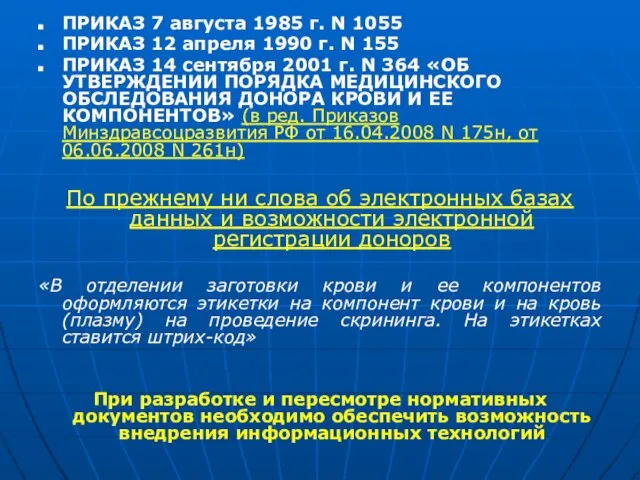 ПРИКАЗ 7 августа 1985 г. N 1055
ПРИКАЗ 12 апреля 1990 г. N 155
ПРИКАЗ 14 сентября 2001 г. N 364 «ОБ УТВЕРЖДЕНИИ ПОРЯДКА МЕДИЦИНСКОГО ОБСЛЕДОВАНИЯ ДОНОРА КРОВИ И ЕЕ КОМПОНЕНТОВ» (в ред. Приказов Минздравсоцразвития РФ от 16.04.2008 N 175н, от 06.06.2008 N 261н)

По прежнему ни слова об электронных базах данных и возможности электронной регистрации доноров

«В отделении заготовки крови и ее компонентов оформляются этикетки на компонент крови и на кровь (плазму) на проведение скрининга. На этикетках ставится штрих-код»

При разработке и пересмотре нормативных документов необходимо обеспечить возможность внедрения информационных технологий